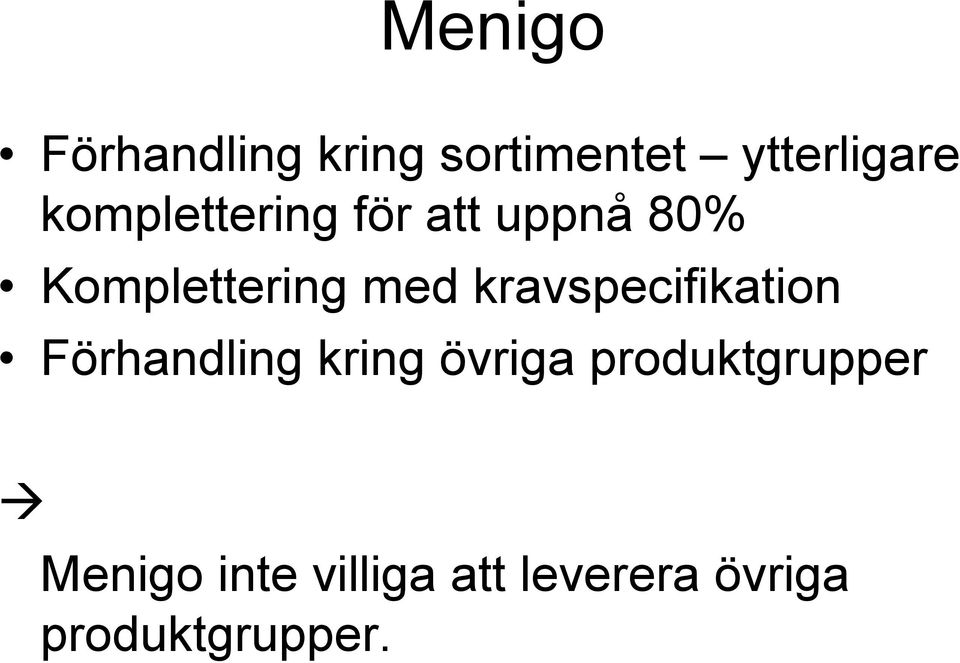 Menigo

• Förhandling kring sortimentet – ytterligare komplettering för att uppnå 80%
• Komplettering med kravspecifikation
• Förhandling kring övriga produktgrupper

→

Menigo inte villiga att leverera övriga produktgrupper.